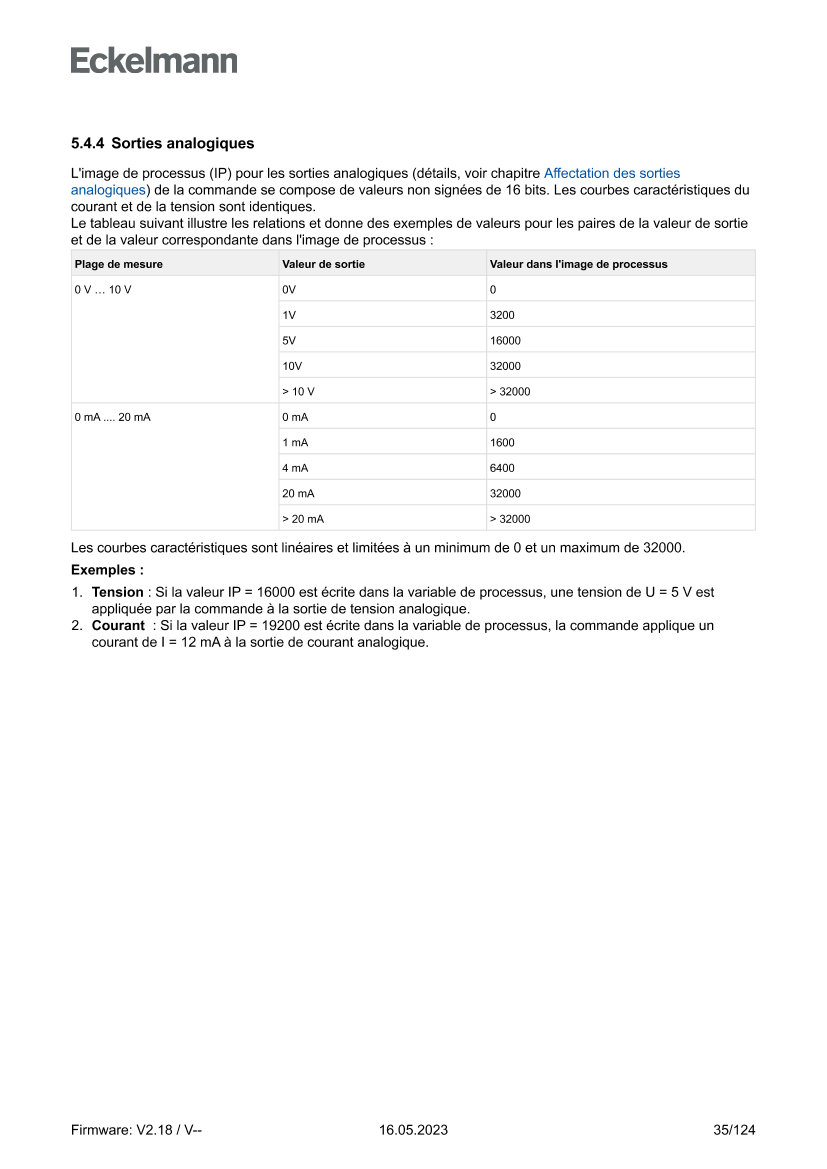 Eckelmann

5.4.4 Sorties analogiques

L'image de processus (IP) pour les sorties analogiques (détails, voir chapitre Affectation des sorties analogiques) de la commande se compose de valeurs non signées de 16 bits. Les courbes caractéristiques du courant et de la tension sont identiques.
Le tableau suivant illustre les relations et donne des exemples de valeurs pour les paires de la valeur de sortie et de la valeur correspondante dans l'image de processus :

| Plage de mesure | Valeur de sortie | Valeur dans l'image de processus |
|---|---|---|
| 0 V … 10 V | 0V | 0 |
| | 1V | 3200 |
| | 5V | 16000 |
| | 10V | 32000 |
| | > 10 V | > 32000 |
| 0 mA .... 20 mA | 0 mA | 0 |
| | 1 mA | 1600 |
| | 4 mA | 6400 |
| | 20 mA | 32000 |
| | > 20 mA | > 32000 |

Les courbes caractéristiques sont linéaires et limitées à un minimum de 0 et un maximum de 32000.

Exemples :

1. Tension : Si la valeur IP = 16000 est écrite dans la variable de processus, une tension de U = 5 V est appliquée par la commande à la sortie de tension analogique.
2. Courant : Si la valeur IP = 19200 est écrite dans la variable de processus, la commande applique un courant de I = 12 mA à la sortie de courant analogique.

Firmware: V2.18 / V--
16.05.2023
35/124